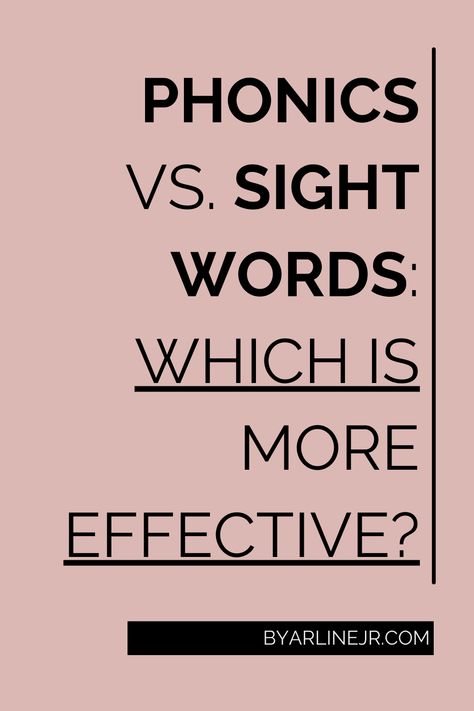 PHONICS VS. SIGHT WORDS: WHICH IS MORE EFFECTIVE?

BYARLINEJR.COM